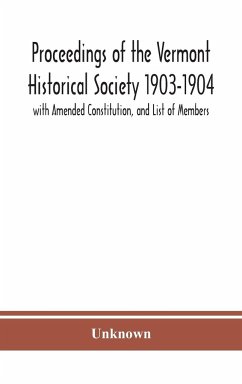 Proceedings of the Vermont Historical Society 1903-1904

with Amended Constitution, and List of Members

Unknown